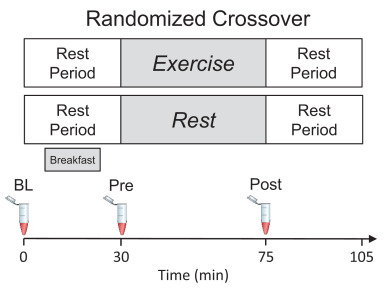 Randomized Crossover

Rest Period

Exercise

Rest Period

Rest Period

Rest

Rest Period

Breakfast

BL

Pre

Post

0

30

75

105

Time (min)